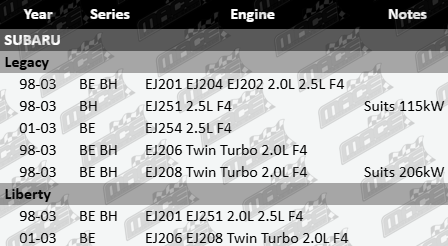 | Year | Series | Engine | Notes |
|---|---|---|---|
| SUBARU | | | |
| Legacy | | | |
| 98-03 | BE BH | EJ201 EJ204 EJ202 2.0L 2.5L F4 | |
| 98-03 | BH | EJ251 2.5L F4 | Suits 115kW |
| 01-03 | BE | EJ254 2.5L F4 | |
| 98-03 | BE BH | EJ206 Twin Turbo 2.0L F4 | |
| 98-03 | BE BH | EJ208 Twin Turbo 2.0L F4 | Suits 206kW |
| Liberty | | | |
| 98-03 | BE BH | EJ201 EJ251 2.0L 2.5L F4 | |
| 01-03 | BE | EJ206 EJ208 Twin Turbo 2.0L F4 | |